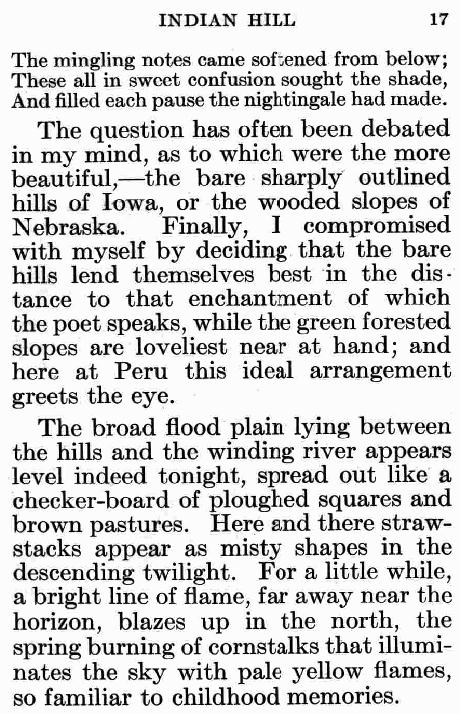 INDIAN HILL 17

The mingling notes came softened from below;
These all in sweet confusion sought the shade,
And filled each pause the nightingale had made.

The question has often been debated in my mind, as to which were the more beautiful,—the bare sharply outlined hills of Iowa, or the wooded slopes of Nebraska. Finally, I compromised with myself by deciding that the bare hills lend themselves best in the distance to that enchantment of which the poet speaks, while the green forested slopes are loveliest near at hand; and here at Peru this ideal arrangement greets the eye.

The broad flood plain lying between the hills and the winding river appears level indeed tonight, spread out like a checker-board of ploughed squares and brown pastures. Here and there strawstacks appear as misty shapes in the descending twilight. For a little while, a bright line of flame, far away near the horizon, blazes up in the north, the spring burning of cornstalks that illuminates the sky with pale yellow flames, so familiar to childhood memories.